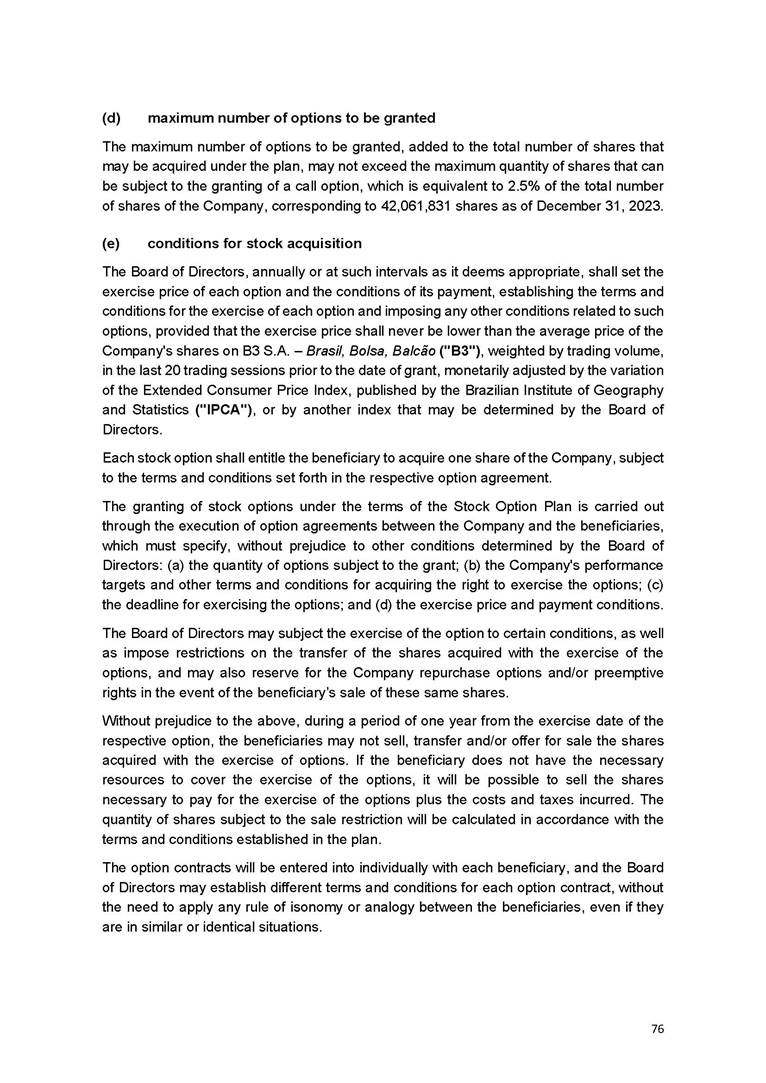 (d) maximum number of options to be granted

The maximum number of options to be granted, added to the total number of shares that may be acquired under the plan, may not exceed the maximum quantity of shares that can be subject to the granting of a call option, which is equivalent to 2.5% of the total number of shares of the Company, corresponding to 42,061,831 shares as of December 31, 2023.

(e) conditions for stock acquisition

The Board of Directors, annually or at such intervals as it deems appropriate, shall set the exercise price of each option and the conditions of its payment, establishing the terms and conditions for the exercise of each option and imposing any other conditions related to such options, provided that the exercise price shall never be lower than the average price of the Company's shares on B3 S.A. – Brasil, Bolsa, Balcão ("B3"), weighted by trading volume, in the last 20 trading sessions prior to the date of grant, monetarily adjusted by the variation of the Extended Consumer Price Index, published by the Brazilian Institute of Geography and Statistics ("IPCA"), or by another index that may be determined by the Board of Directors.

Each stock option shall entitle the beneficiary to acquire one share of the Company, subject to the terms and conditions set forth in the respective option agreement.

The granting of stock options under the terms of the Stock Option Plan is carried out through the execution of option agreements between the Company and the beneficiaries, which must specify, without prejudice to other conditions determined by the Board of Directors: (a) the quantity of options subject to the grant; (b) the Company's performance targets and other terms and conditions for acquiring the right to exercise the options; (c) the deadline for exercising the options; and (d) the exercise price and payment conditions.

The Board of Directors may subject the exercise of the option to certain conditions, as well as impose restrictions on the transfer of the shares acquired with the exercise of the options, and may also reserve for the Company repurchase options and/or preemptive rights in the event of the beneficiary's sale of these same shares.

Without prejudice to the above, during a period of one year from the exercise date of the respective option, the beneficiaries may not sell, transfer and/or offer for sale the shares acquired with the exercise of options. If the beneficiary does not have the necessary resources to cover the exercise of the options, it will be possible to sell the shares necessary to pay for the exercise of the options plus the costs and taxes incurred. The quantity of shares subject to the sale restriction will be calculated in accordance with the terms and conditions established in the plan.

The option contracts will be entered into individually with each beneficiary, and the Board of Directors may establish different terms and conditions for each option contract, without the need to apply any rule of isonomy or analogy between the beneficiaries, even if they are in similar or identical situations.

76